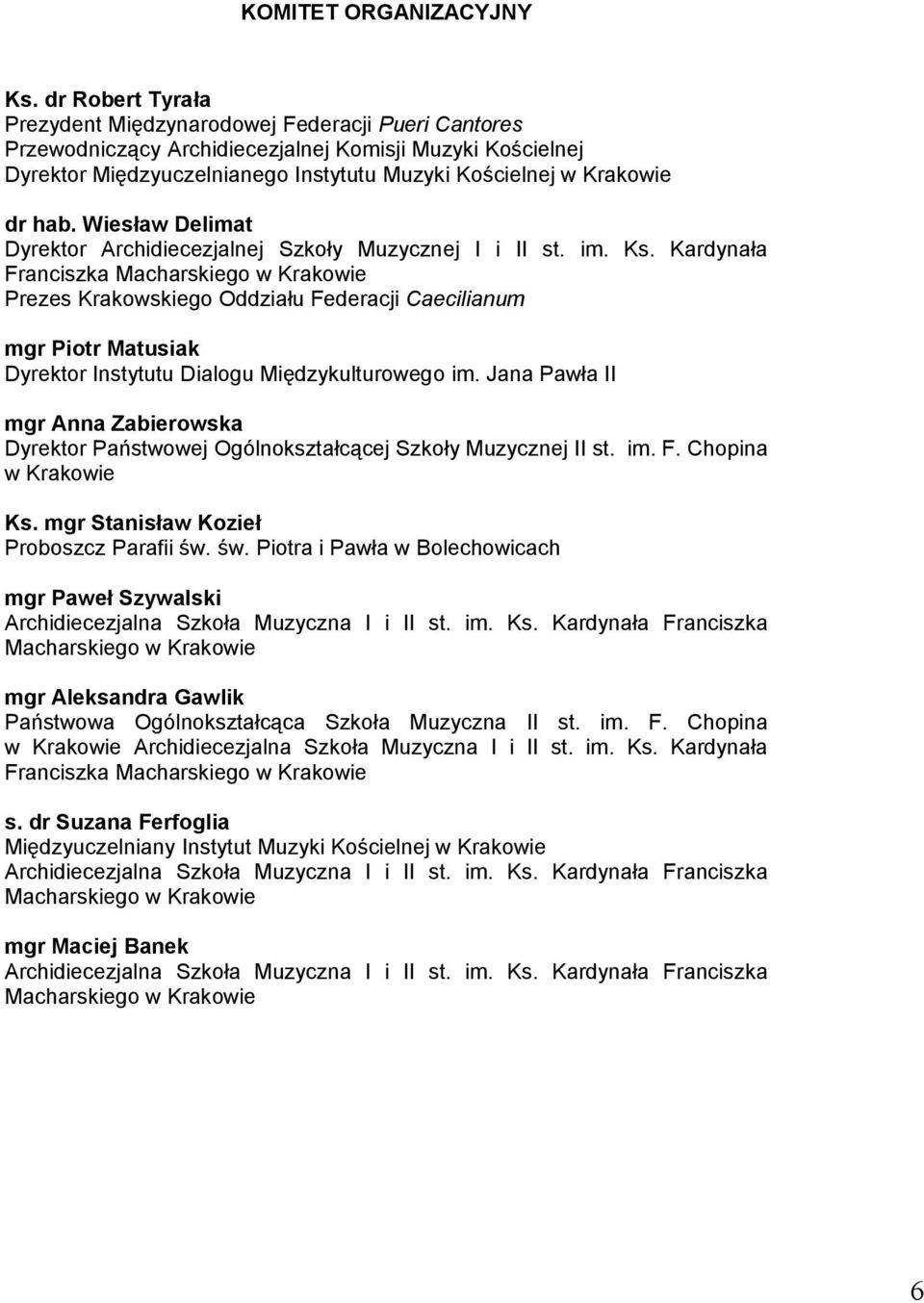 KOMITET ORGANIZACYJNY

Ks. dr Robert Tyrała
Prezydent Międzynarodowej Federacji Pueri Cantores
Przewodniczący Archidiecezjalnej Komisji Muzyki Kościelnej
Dyrektor Międzyuczelnianego Instytutu Muzyki Kościelnej w Krakowie

dr hab. Wiesław Delimat
Dyrektor Archidiecezjalnej Szkoły Muzycznej I i II st. im. Ks. Kardynała Franciszka Macharskiego w Krakowie
Prezes Krakowskiego Oddziału Federacji Caecilianum

mgr Piotr Matusiak
Dyrektor Instytutu Dialogu Międzykulturowego im. Jana Pawła II

mgr Anna Zabierowska
Dyrektor Państwowej Ogólnokształcącej Szkoły Muzycznej II st. im. F. Chopina w Krakowie

Ks. mgr Stanisław Kozieł
Proboszcz Parafii św. św. Piotra i Pawła w Bolechowicach

mgr Paweł Szywalski
Archidiecezjalna Szkoła Muzyczna I i II st. im. Ks. Kardynała Franciszka Macharskiego w Krakowie

mgr Aleksandra Gawlik
Państwowa Ogólnokształcąca Szkoła Muzyczna II st. im. F. Chopina w Krakowie Archidiecezjalna Szkoła Muzyczna I i II st. im. Ks. Kardynała Franciszka Macharskiego w Krakowie

s. dr Suzana Ferfoglia
Międzyuczelniany Instytut Muzyki Kościelnej w Krakowie
Archidiecezjalna Szkoła Muzyczna I i II st. im. Ks. Kardynała Franciszka Macharskiego w Krakowie

mgr Maciej Banek
Archidiecezjalna Szkoła Muzyczna I i II st. im. Ks. Kardynała Franciszka Macharskiego w Krakowie

6